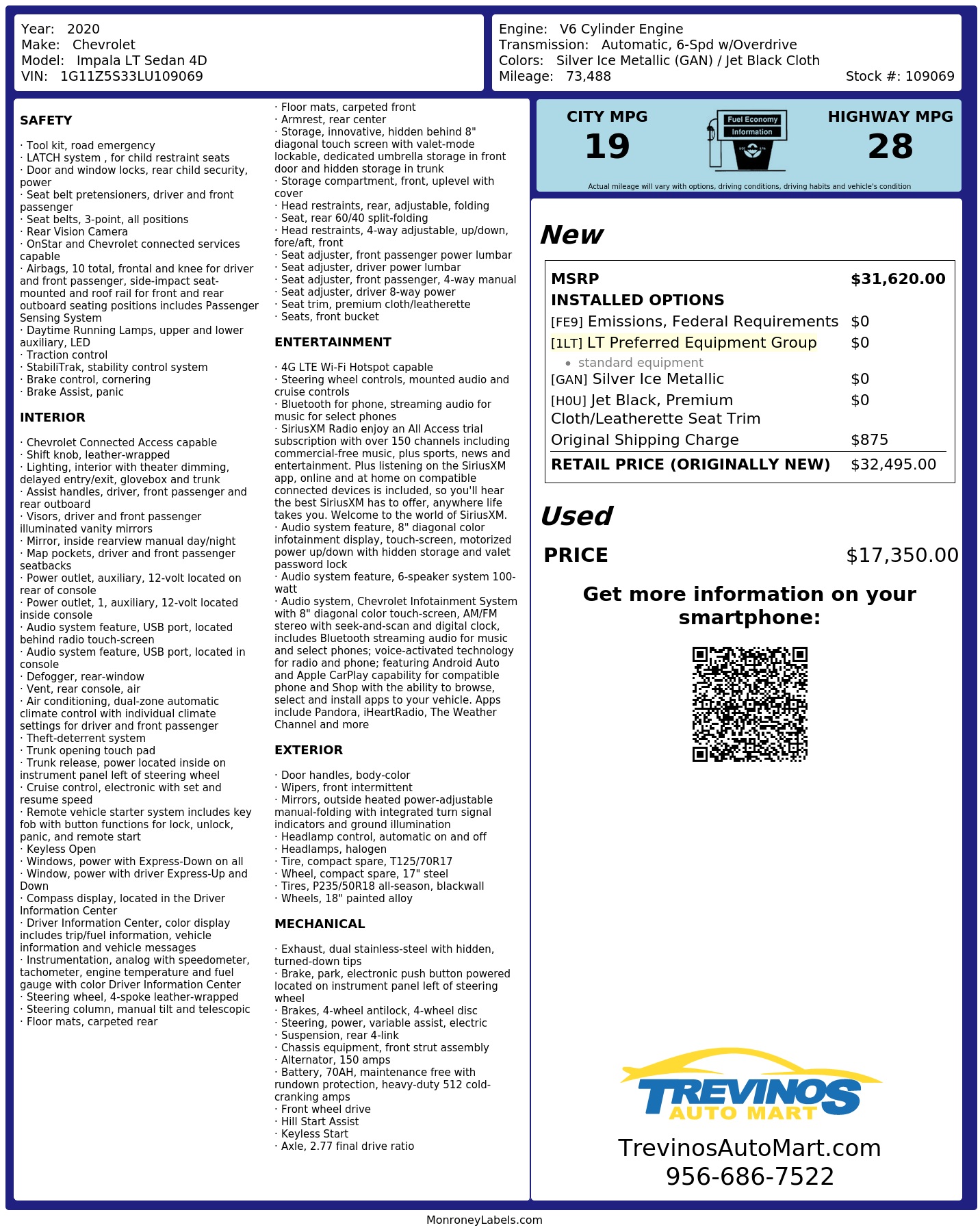 Year: 2020
Make: Chevrolet
Model: Impala LT Sedan 4D
VIN: 1G11Z5S33LU109069

Engine: V6 Cylinder Engine
Transmission: Automatic, 6-Spd w/Overdrive
Colors: Silver Ice Metallic (GAN) / Jet Black Cloth
Mileage: 73,488
Stock #: 109069

SAFETY

· Tool kit, road emergency
· LATCH system , for child restraint seats
· Door and window locks, rear child security, power
· Seat belt pretensioners, driver and front passenger
· Seat belts, 3-point, all positions
· Rear Vision Camera
· OnStar and Chevrolet connected services capable
· Airbags, 10 total, frontal and knee for driver and front passenger, side-impact seat-mounted and roof rail for front and rear outboard seating positions includes Passenger Sensing System
· Daytime Running Lamps, upper and lower auxiliary, LED
· Traction control
· StabiliTrak, stability control system
· Brake control, cornering
· Brake Assist, panic

INTERIOR

· Chevrolet Connected Access capable
· Shift knob, leather-wrapped
· Lighting, interior with theater dimming, delayed entry/exit, glovebox and trunk
· Assist handles, driver, front passenger and rear outboard
· Visors, driver and front passenger illuminated vanity mirrors
· Mirror, inside rearview manual day/night
· Map pockets, driver and front passenger seatbacks
· Power outlet, auxiliary, 12-volt located on rear of console
· Power outlet, 1, auxiliary, 12-volt located inside console
· Audio system feature, USB port, located behind radio touch-screen
· Audio system feature, USB port, located in console
· Defogger, rear-window
· Vent, rear console, air
· Air conditioning, dual-zone automatic climate control with individual climate settings for driver and front passenger
· Theft-deterrent system
· Trunk opening touch pad
· Trunk release, power located inside on instrument panel left of steering wheel
· Cruise control, electronic with set and resume speed
· Remote vehicle starter system includes key fob with button functions for lock, unlock, panic, and remote start
· Keyless Open
· Windows, power with Express-Down on all
· Window, power with driver Express-Up and Down
· Compass display, located in the Driver Information Center
· Driver Information Center, color display includes trip/fuel information, vehicle information and vehicle messages
· Instrumentation, analog with speedometer, tachometer, engine temperature and fuel gauge with color Driver Information Center
· Steering wheel, 4-spoke leather-wrapped
· Steering column, manual tilt and telescopic
· Floor mats, carpeted rear
· Floor mats, carpeted front
· Armrest, rear center
· Storage, innovative, hidden behind 8" diagonal touch screen with valet-mode lockable, dedicated umbrella storage in front door and hidden storage in trunk
· Storage compartment, front, uplevel with cover
· Head restraints, rear, adjustable, folding
· Seat, rear 60/40 split-folding
· Head restraints, 4-way adjustable, up/down, fore/aft, front
· Seat adjuster, front passenger power lumbar
· Seat adjuster, driver power lumbar
· Seat adjuster, front passenger, 4-way manual
· Seat adjuster, driver 8-way power
· Seat trim, premium cloth/leatherette
· Seats, front bucket

ENTERTAINMENT

· 4G LTE Wi-Fi Hotspot capable
· Steering wheel controls, mounted audio and cruise controls
· Bluetooth for phone, streaming audio for music for select phones
· SiriusXM Radio enjoy an All Access trial subscription with over 150 channels including commercial-free music, plus sports, news and entertainment. Plus listening on the SiriusXM app, online and at home on compatible connected devices is included, so you'll hear the best SiriusXM has to offer, anywhere life takes you. Welcome to the world of SiriusXM.
· Audio system feature, 8" diagonal color infotainment display, touch-screen, motorized power up/down with hidden storage and valet password lock
· Audio system feature, 6-speaker system 100-watt
· Audio system, Chevrolet Infotainment System with 8" diagonal color touch-screen, AM/FM stereo with seek-and-scan and digital clock, includes Bluetooth streaming audio for music and select phones; voice-activated technology for radio and phone; featuring Android Auto and Apple CarPlay capability for compatible phone and Shop with the ability to browse, select and install apps to your vehicle. Apps include Pandora, iHeartRadio, The Weather Channel and more

EXTERIOR

· Door handles, body-color
· Wipers, front intermittent
· Mirrors, outside heated power-adjustable manual-folding with integrated turn signal indicators and ground illumination
· Headlamp control, automatic on and off
· Headlamps, halogen
· Tire, compact spare, T125/70R17
· Wheel, compact spare, 17" steel
· Tires, P235/50R18 all-season, blackwall
· Wheels, 18" painted alloy

MECHANICAL

· Exhaust, dual stainless-steel with hidden, turned-down tips
· Brake, park, electronic push button powered located on instrument panel left of steering wheel
· Brakes, 4-wheel antilock, 4-wheel disc
· Steering, power, variable assist, electric
· Suspension, rear 4-link
· Chassis equipment, front strut assembly
· Alternator, 150 amps
· Battery, 70AH, maintenance free with rundown protection, heavy-duty 512 cold-cranking amps
· Front wheel drive
· Hill Start Assist
· Keyless Start
· Axle, 2.77 final drive ratio

CITY MPG
19
Fuel Economy
Information
HIGHWAY MPG
28
Actual mileage will vary with options, driving conditions, driving habits and vehicle's condition

New

MSRP $31,620.00
INSTALLED OPTIONS
[FE9] Emissions, Federal Requirements $0
[1LT] LT Preferred Equipment Group $0
• standard equipment
[GAN] Silver Ice Metallic $0
[H0U] Jet Black, Premium Cloth/Leatherette Seat Trim $0
Original Shipping Charge $875
RETAIL PRICE (ORIGINALLY NEW) $32,495.00

Used

PRICE $17,350.00

Get more information on your smartphone:

TREVINOS
AUTO MART
TrevinosAutoMart.com
956-686-7522

MonroneyLabels.com